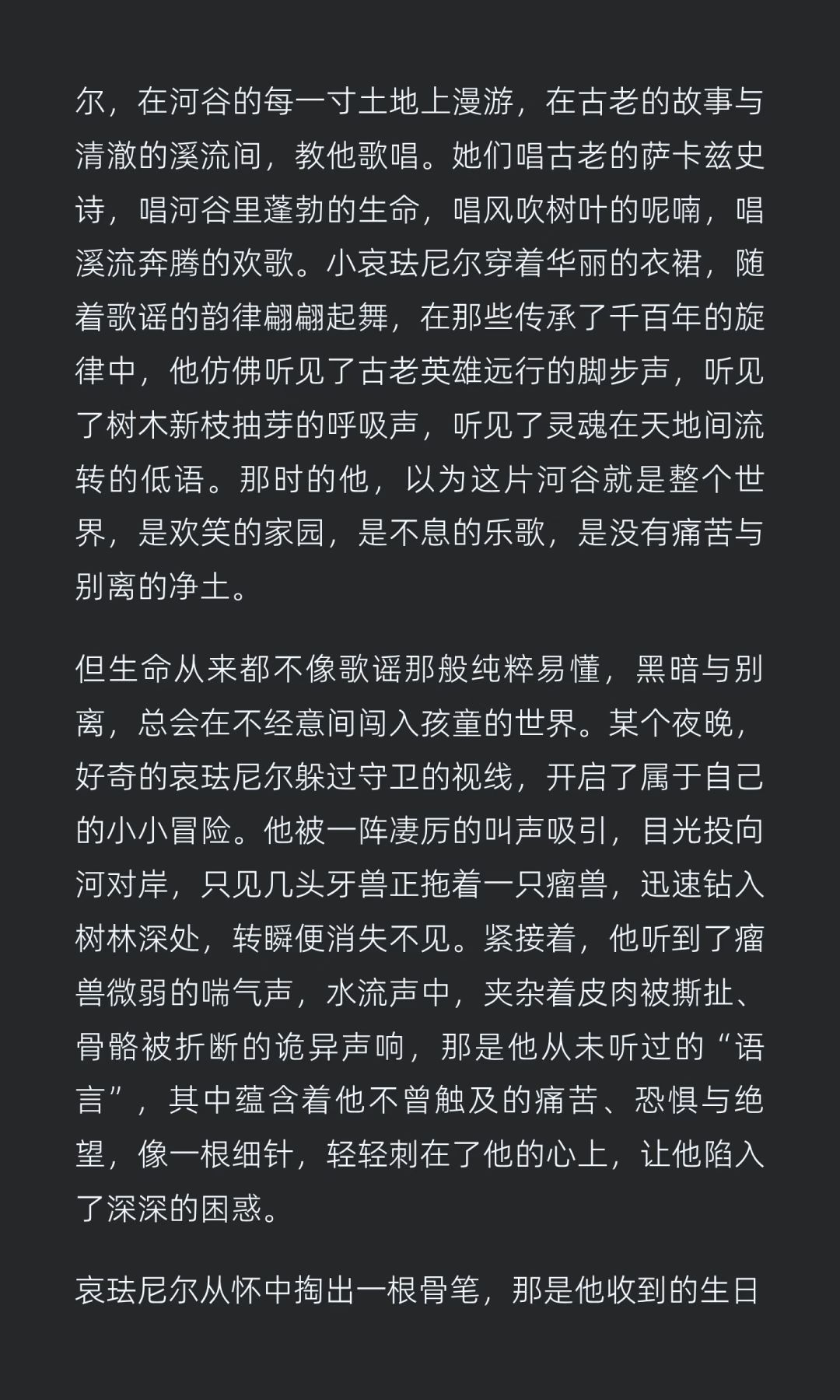 尔，在河谷的每一寸土地上漫游，在古老的故事与清澈的溪流间，教他歌唱。她们唱古老的萨卡兹史诗，唱河谷里蓬勃的生命，唱风吹树叶的呢喃，唱溪流奔腾的欢歌。小哀珐尼尔穿着华丽的衣裙，随着歌谣的韵律翩翩起舞，在那些传承了千百年的旋律中，他仿佛听见了古老英雄远行的脚步声，听见了树木新枝抽芽的呼吸声，听见了灵魂在天地间流转的低语。那时的他，以为这片河谷就是整个世界，是欢笑的家园，是不息的乐歌，是没有痛苦与别离的净土。

但生命从来都不像歌谣那般纯粹易懂，黑暗与别离，总会在不经意间闯入孩童的世界。某个夜晚，好奇的哀珐尼尔躲过守卫的视线，开启了属于自己的小小冒险。他被一阵凄厉的叫声吸引，目光投向河对岸，只见几头牙兽正拖着一只瘤兽，迅速钻入树林深处，转瞬便消失不见。紧接着，他听到了瘤兽微弱的喘气声，水流声中，夹杂着皮肉被撕扯、骨骼被折断的诡异声响，那是他从未听过的“语言”，其中蕴含着他不曾触及的痛苦、恐惧与绝望，像一根细针，轻轻刺在了他的心上，让他陷入了深深的困惑。

哀珐尼尔从怀中掏出一根骨笔，那是他收到的生日